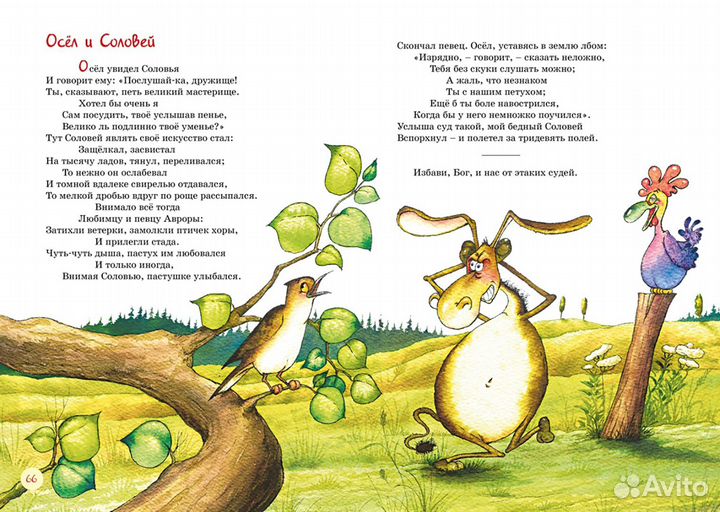 Осёл и Соловей

Осёл увидел Соловья
И говорит ему: «Послушай-ка, дружище!
Ты, сказывают, петь великий мастерище.
Хотел бы очень я
Сам посудить, твоё услышав пенье,
Велико ль подлинно твоё уменье?»
Тут Соловей являть своё искусство стал:
Защёлкал, засвистал
На тысячу ладов, тянул, переливался;
То нежно он ослабевал
И томной вдалеке свирелью отдавался,
То мелкой дробью вдруг по роще рассыпался.
Внимало всё тогда
Любимцу и певцу Авроры:
Затихли ветерки, замолкли птичек хоры,
И прилегли стада.
Чуть-чуть дыша, пастух им любовался
И только иногда,
Внимая Соловью, пастушке улыбался.

Скончал певец. Осёл, уставясь в землю лбом:
«Изрядно, – говорит, – сказать неложно,
Тебя без скуки слушать можно;
А жаль, что незнаком
Ты с нашим петухом;
Ещё б ты боле навострился,
Когда бы у него немножко поучился».
Услыша суд такой, мой бедный Соловей
Вспорхнул – и полетел за тридевять полей.

Избави, Бог, и нас от этаких судей.

66

Avito